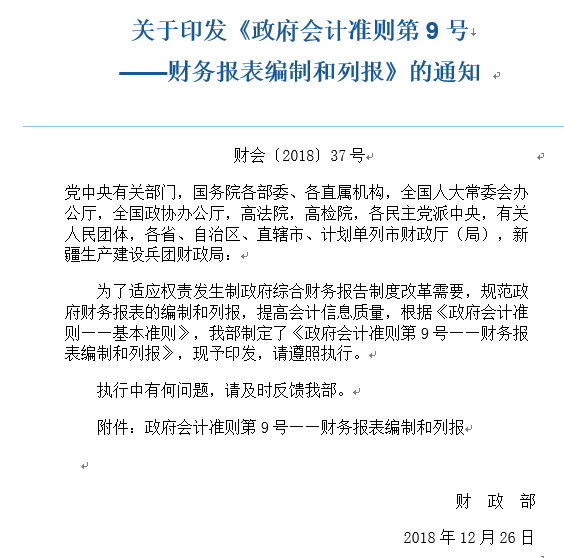 关于印发《政府会计准则第 9 号
——财务报表编制和列报》的通知

财会〔2018〕37 号

党中央有关部门，国务院各部委、各直属机构，全国人大常委会办公厅，全国政协办公厅，高法院，高检院，各民主党派中央，有关人民团体，各省、自治区、直辖市、计划单列市财政厅（局），新疆生产建设兵团财政局：

为了适应权责发生制政府综合财务报告制度改革需要，规范政府财务报表的编制和列报，提高会计信息质量，根据《政府会计准则——基本准则》，我部制定了《政府会计准则第 9 号——财务报表编制和列报》，现予印发，请遵照执行。

执行中有何问题，请及时反馈我部。

附件：政府会计准则第 9 号——财务报表编制和列报

财 政 部

2018 年 12 月 26 日